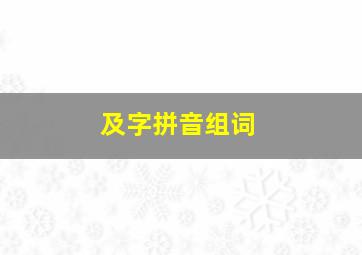 及字拼音组词